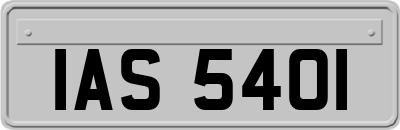 IAS 5401